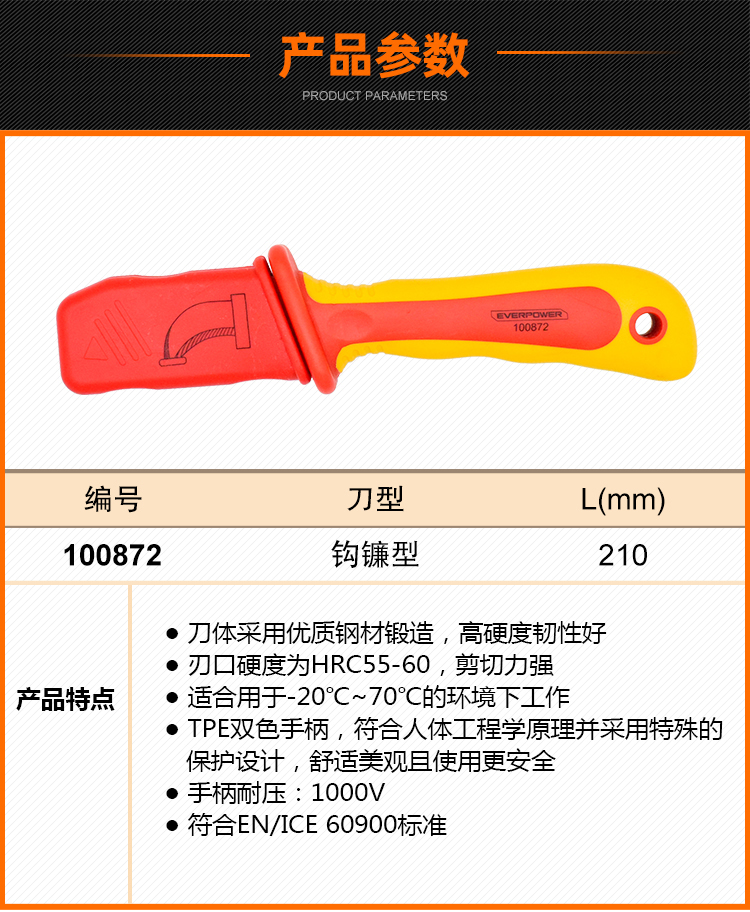 产品参数
PRODUCT PARAMETERS

EVERPOWER
100872

| 编号 | 刀型 | L(mm) |
|---|---|---|
| 100872 | 钩镰型 | 210 |

产品特点

• 刀体采用优质钢材锻造，高硬度韧性好
• 刃口硬度为HRC55-60，剪切力强
• 适合用于-20°C~70°C的环境下工作
• TPE双色手柄，符合人体工程学原理并采用特殊的保护设计，舒适美观且使用更安全
• 手柄耐压：1000V
• 符合EN/ICE 60900标准